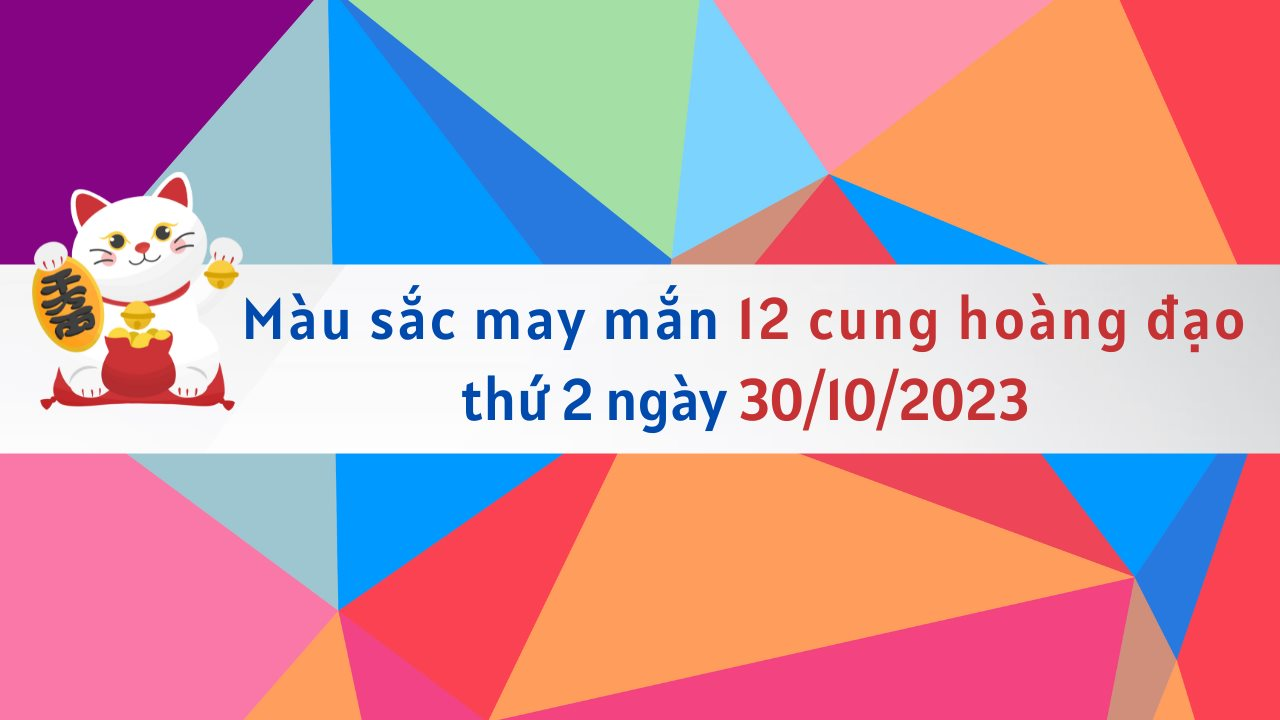 Màu sắc may mắn 12 cung hoàng đạo thứ 2 ngày 30/10/2023